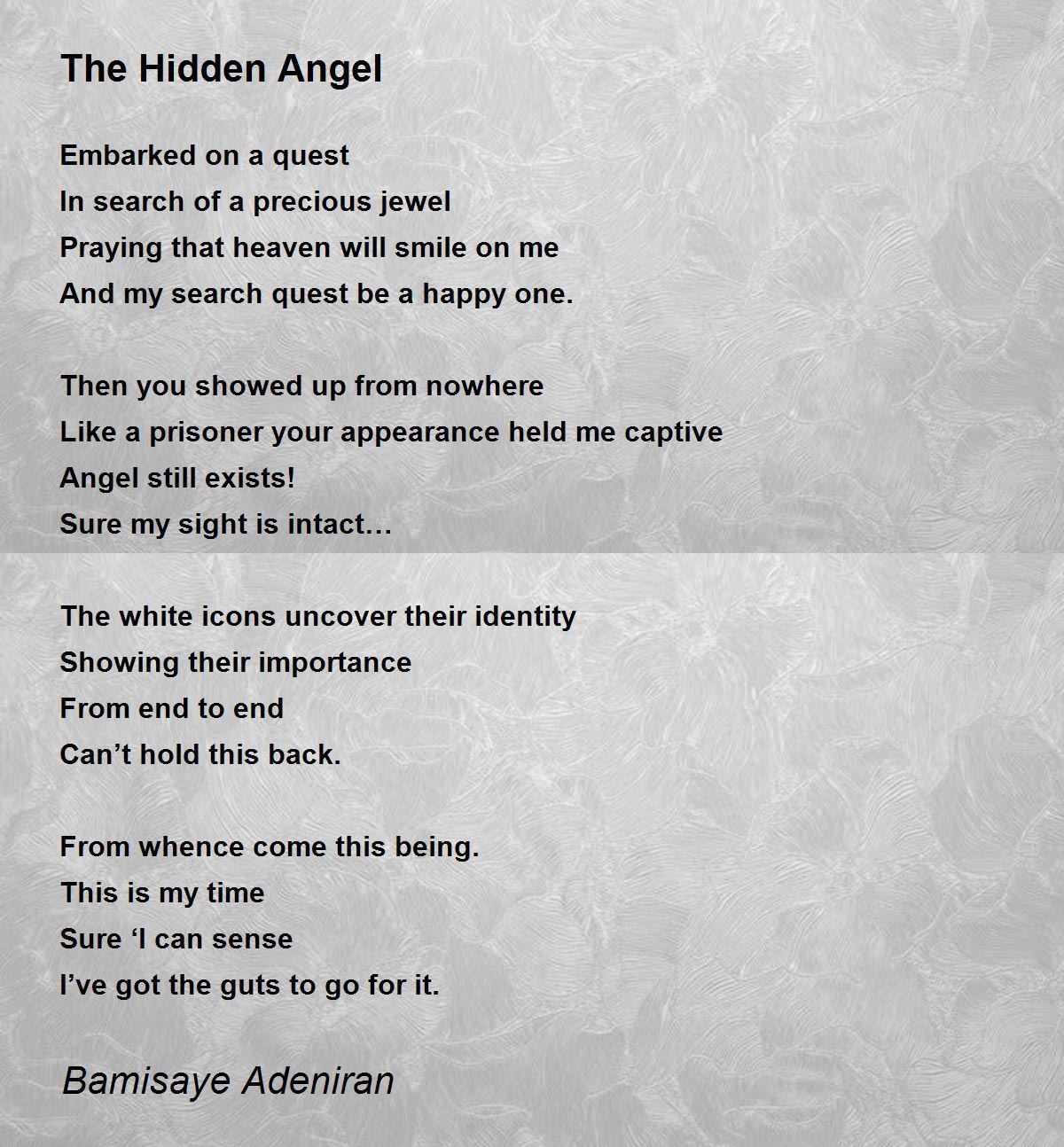 The Hidden Angel

Embarked on a quest
In search of a precious jewel
Praying that heaven will smile on me
And my search quest be a happy one.

Then you showed up from nowhere
Like a prisoner your appearance held me captive
Angel still exists!
Sure my sight is intact…

The white icons uncover their identity
Showing their importance
From end to end
Can't hold this back.

From whence come this being.
This is my time
Sure 'I can sense
I've got the guts to go for it.

Bamisaye Adeniran